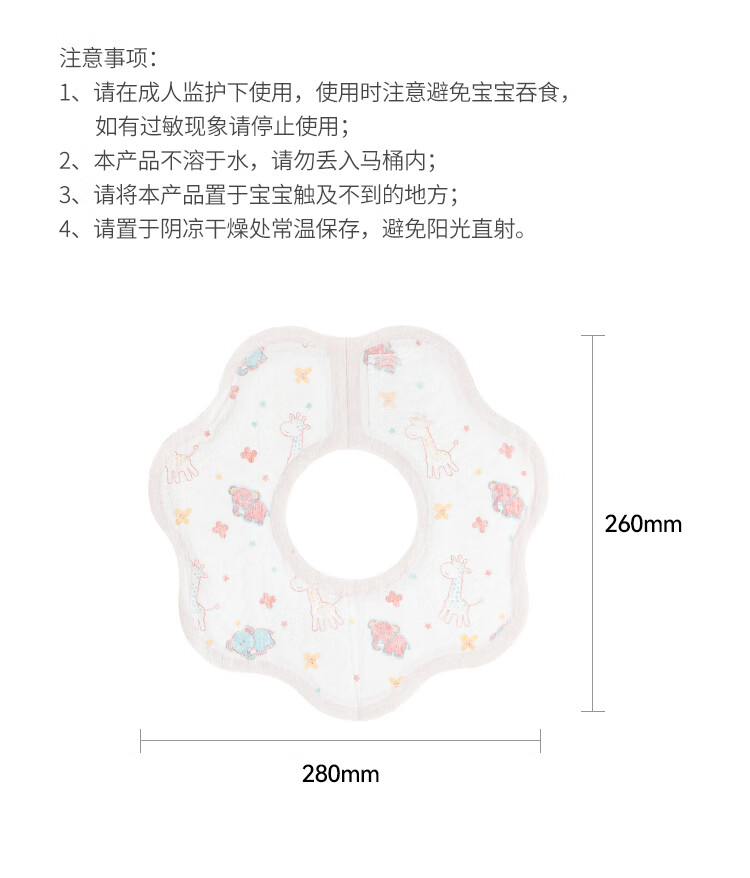 注意事项：

1、请在成人监护下使用，使用时注意避免宝宝吞食，如有过敏现象请停止使用；

2、本产品不溶于水，请勿丢入马桶内；

3、请将本产品置于宝宝触及不到的地方；

4、请置于阴凉干燥处常温保存，避免阳光直射。

260mm

280mm